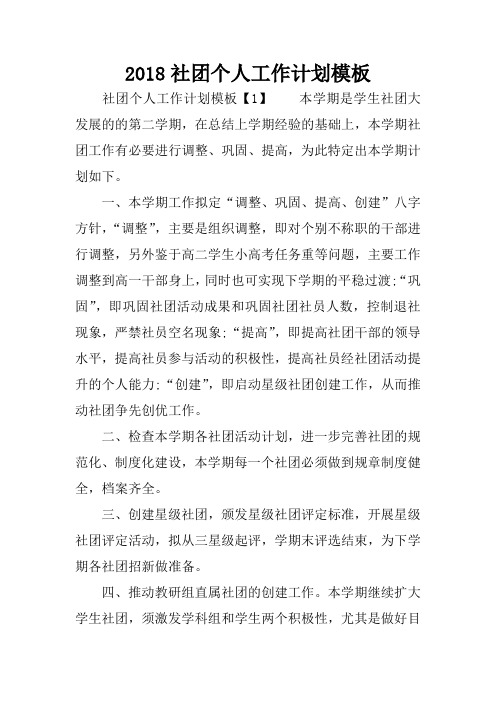 2018 社团个人工作计划模板

社团个人工作计划模板【1】　　本学期是学生社团大发展的的第二学期，在总结上学期经验的基础上，本学期社团工作有必要进行调整、巩固、提高，为此特定出本学期计划如下。

一、本学期工作拟定“调整、巩固、提高、创建”八字方针，“调整”，主要是组织调整，即对个别不称职的干部进行调整，另外鉴于高二学生小高考任务重等问题，主要工作调整到高一干部身上，同时也可实现下学期的平稳过渡;“巩固”，即巩固社团活动成果和巩固社团社员人数，控制退社现象，严禁社员空名现象;“提高”，即提高社团干部的领导水平，提高社员参与活动的积极性，提高社员经社团活动提升的个人能力;“创建”，即启动星级社团创建工作，从而推动社团争先创优工作。

二、检查本学期各社团活动计划，进一步完善社团的规范化、制度化建设，本学期每一个社团必须做到规章制度健全，档案齐全。

三、创建星级社团，颁发星级社团评定标准，开展星级社团评定活动，拟从三星级起评，学期末评选结束，为下学期各社团招新做准备。

四、推动教研组直属社团的创建工作。本学期继续扩大学生社团，须激发学科组和学生两个积极性，尤其是做好目